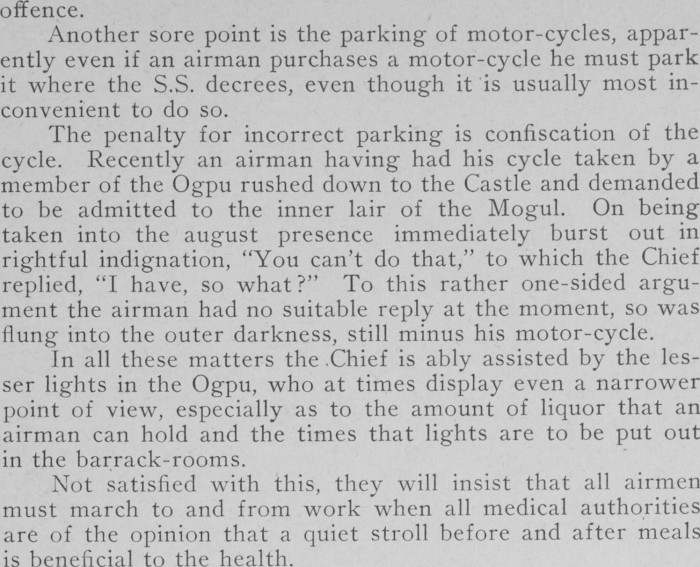 offence.

Another sore point is the parking of motor-cycles, apparently even if an airman purchases a motor-cycle he must park it where the S.S. decrees, even though it is usually most inconvenient to do so.

The penalty for incorrect parking is confiscation of the cycle. Recently an airman having had his cycle taken by a member of the Ogpu rushed down to the Castle and demanded to be admitted to the inner lair of the Mogul. On being taken into the august presence immediately burst out in rightful indignation, "You can't do that," to which the Chief replied, "I have, so what?" To this rather one-sided argument the airman had no suitable reply at the moment, so was flung into the outer darkness, still minus his motor-cycle.

In all these matters the Chief is ably assisted by the lesser lights in the Ogpu, who at times display even a narrower point of view, especially as to the amount of liquor that an airman can hold and the times that lights are to be put out in the barrack-rooms.

Not satisfied with this, they will insist that all airmen must march to and from work when all medical authorities are of the opinion that a quiet stroll before and after meals is beneficial to the health.